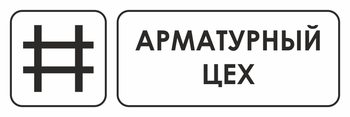 АРМАТУРНЫЙ
ЦЕХ